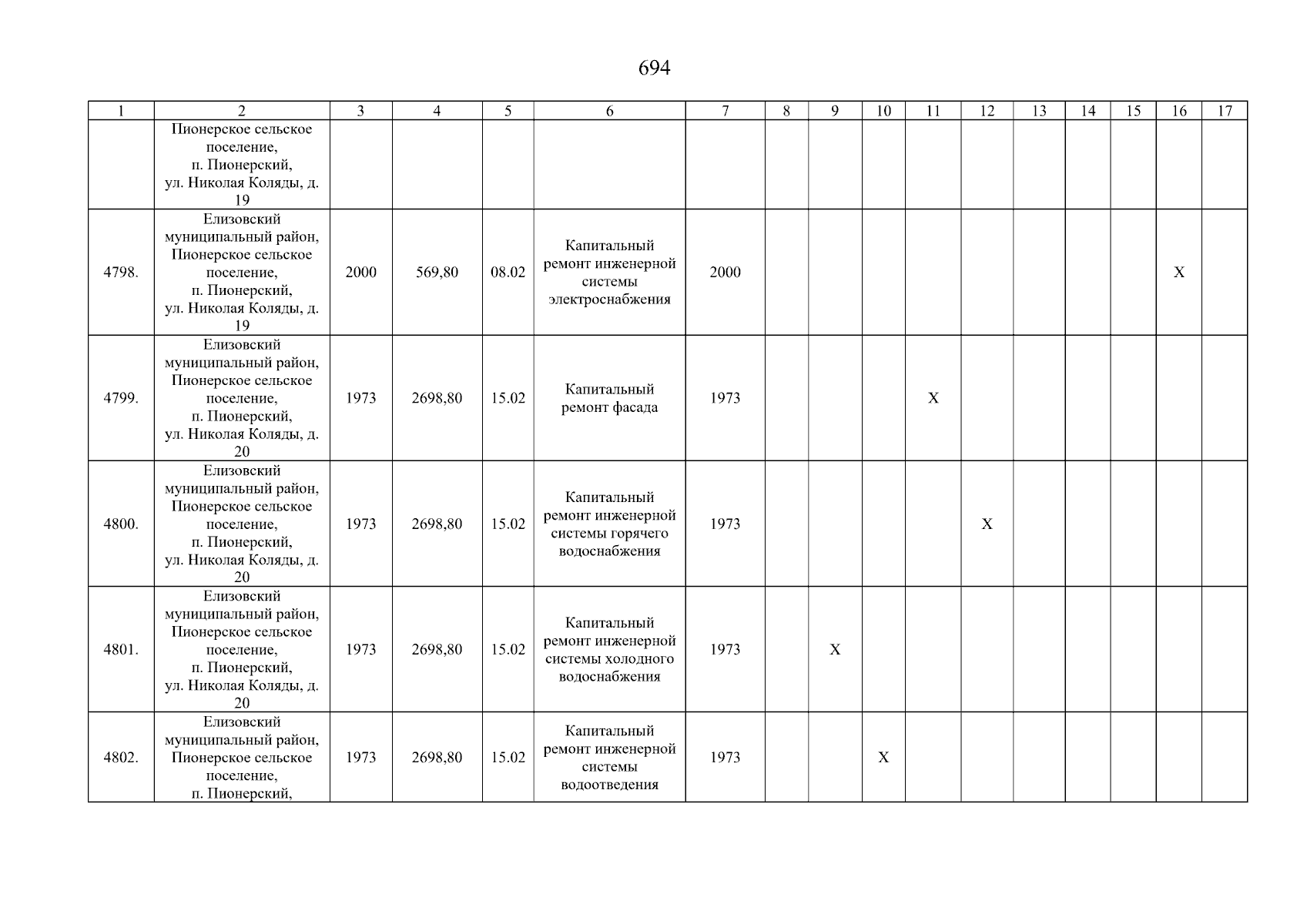 694

| 1 | 2 | 3 | 4 | 5 | 6 | 7 | 8 | 9 | 10 | 11 | 12 | 13 | 14 | 15 | 16 | 17 |
|---|---|---|---|---|---|---|---|---|---|---|---|---|---|---|---|---|
| | Пионерское сельское поселение, п. Пионерский, ул. Николая Коляды, д. 19 | | | | | | | | | | | | | | | |
| 4798. | Елизовский муниципальный район, Пионерское сельское поселение, п. Пионерский, ул. Николая Коляды, д. 19 | 2000 | 569,80 | 08.02 | Капитальный ремонт инженерной системы электроснабжения | 2000 | | | | | | | | | X | |
| 4799. | Елизовский муниципальный район, Пионерское сельское поселение, п. Пионерский, ул. Николая Коляды, д. 20 | 1973 | 2698,80 | 15.02 | Капитальный ремонт фасада | 1973 | | | | X | | | | | | |
| 4800. | Елизовский муниципальный район, Пионерское сельское поселение, п. Пионерский, ул. Николая Коляды, д. 20 | 1973 | 2698,80 | 15.02 | Капитальный ремонт инженерной системы горячего водоснабжения | 1973 | | | | | X | | | | | |
| 4801. | Елизовский муниципальный район, Пионерское сельское поселение, п. Пионерский, ул. Николая Коляды, д. 20 | 1973 | 2698,80 | 15.02 | Капитальный ремонт инженерной системы холодного водоснабжения | 1973 | | X | | | | | | | | |
| 4802. | Елизовский муниципальный район, Пионерское сельское поселение, п. Пионерский, | 1973 | 2698,80 | 15.02 | Капитальный ремонт инженерной системы водоотведения | 1973 | | | X | | | | | | | |